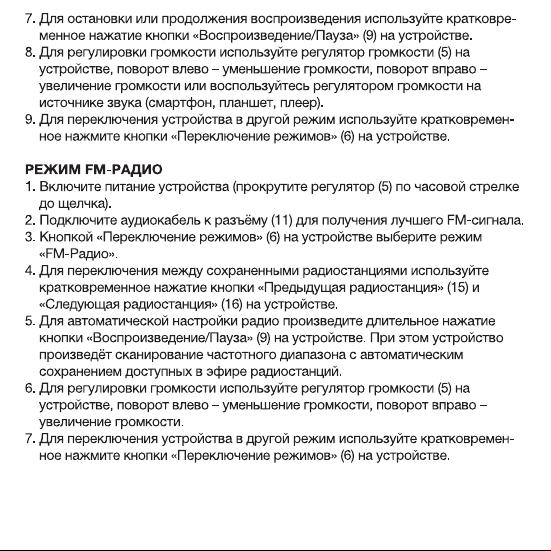 7. Для остановки или продолжения воспроизведения используйте кратковременное нажатие кнопки «Воспроизведение/Пауза» (9) на устройстве.
8. Для регулировки громкости используйте регулятор громкости (5) на устройстве, поворот влево – уменьшение громкости, поворот вправо – увеличение громкости или воспользуйтесь регулятором громкости на источнике звука (смартфон, планшет, плеер).
9. Для переключения устройства в другой режим используйте кратковременное нажмите кнопки «Переключение режимов» (6) на устройстве.

РЕЖИМ FM-РАДИО
1. Включите питание устройства (прокрутите регулятор (5) по часовой стрелке до щелчка).
2. Подключите аудиокабель к разъёму (11) для получения лучшего FM-сигнала.
3. Кнопкой «Переключение режимов» (6) на устройстве выберите режим «FM-Радио».
4. Для переключения между сохраненными радиостанциями используйте кратковременное нажатие кнопки «Предыдущая радиостанция» (15) и «Следующая радиостанция» (16) на устройстве.
5. Для автоматической настройки радио произведите длительное нажатие кнопки «Воспроизведение/Пауза» (9) на устройстве. При этом устройство произведёт сканирование частотного диапазона с автоматическим сохранением доступных в эфире радиостанций.
6. Для регулировки громкости используйте регулятор громкости (5) на устройстве, поворот влево – уменьшение громкости, поворот вправо – увеличение громкости.
7. Для переключения устройства в другой режим используйте кратковременное нажмите кнопки «Переключение режимов» (6) на устройстве.